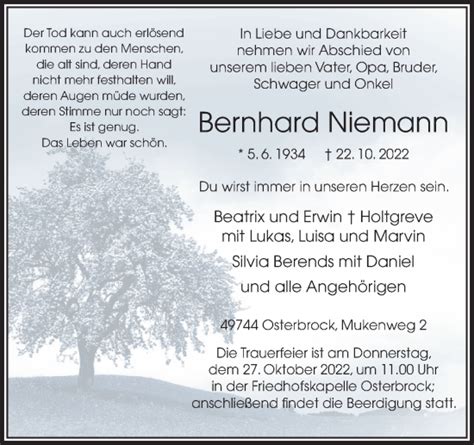 Der Tod kann auch erlösend kommen zu den Menschen, die alt sind, deren Hand nicht mehr festhalten will, deren Augen müde wurden, deren Stimme nur noch sagt: Es ist genug. Das Leben war schön.

In Liebe und Dankbarkeit nehmen wir Abschied von unserem lieben Vater, Opa, Bruder, Schwager und Onkel

Bernhard Niemann

* 5. 6. 1934 † 22. 10. 2022

Du wirst immer in unseren Herzen sein.

Beatrix und Erwin † Holtgreve mit Lukas, Luisa und Marvin

Silvia Berends mit Daniel

und alle Angehörigen

49744 Osterbrock, Mukenweg 2

Die Trauerfeier ist am Donnerstag, dem 27. Oktober 2022, um 11.00 Uhr in der Friedhofskapelle Osterbrock; anschließend findet die Beerdigung statt.